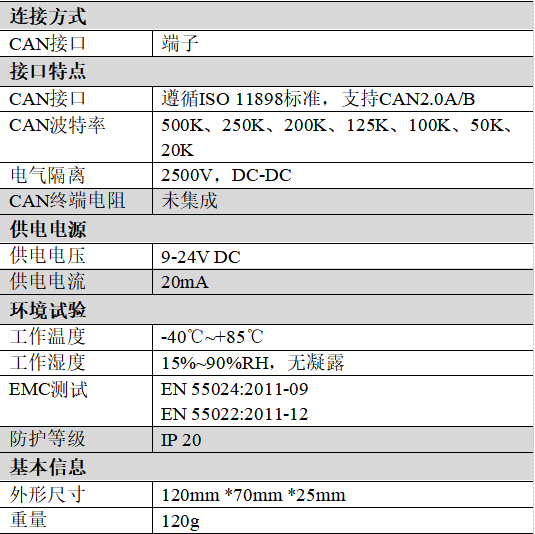 | 连接方式 | |
|---|---|
| CAN接口 | 端子 |
| 接口特点 | |
| CAN接口 | 遵循ISO 11898标准，支持CAN2.0A/B |
| CAN波特率 | 500K、250K、200K、125K、100K、50K、20K |
| 电气隔离 | 2500V，DC-DC |
| CAN终端电阻 | 未集成 |
| 供电电源 | |
| 供电电压 | 9-24V DC |
| 供电电流 | 20mA |
| 环境试验 | |
| 工作温度 | -40℃~+85℃ |
| 工作湿度 | 15%~90%RH，无凝露 |
| EMC测试 | EN 55024:2011-09 EN 55022:2011-12 |
| 防护等级 | IP 20 |
| 基本信息 | |
| 外形尺寸 | 120mm *70mm *25mm |
| 重量 | 120g |